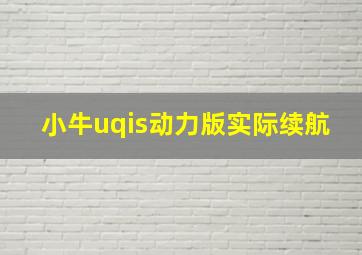 小牛uqis动力版实际续航